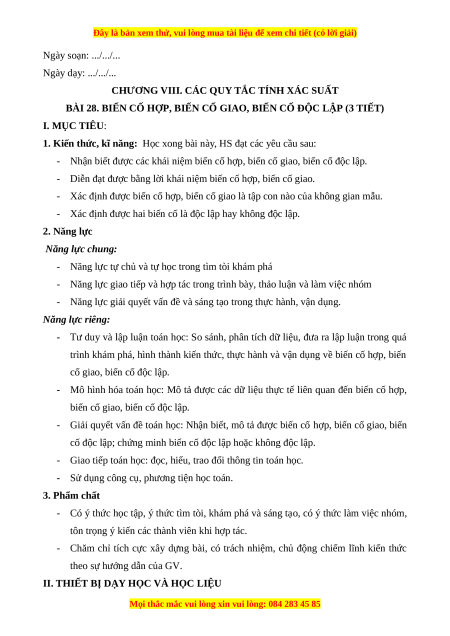 Đây là bản xem thử, vui lòng mua tài liệu để xem chi tiết (có lời giải)

Ngày soạn: .../.../...

Ngày dạy: .../.../...

CHƯƠNG VIII. CÁC QUY TẮC TÍNH XÁC SUẤT

BÀI 28. BIẾN CỐ HỢP, BIẾN CỐ GIAO, BIẾN CỐ ĐỘC LẬP (3 TIẾT)

I. MỤC TIÊU:

1. Kiến thức, kĩ năng: Học xong bài này, HS đạt các yêu cầu sau:

- Nhận biết được các khái niệm biến cố hợp, biến cố giao, biến cố độc lập.
- Diễn đạt được bằng lời khái niệm biến cố hợp, biến cố giao.
- Xác định được biến cố hợp, biến cố giao là tập con nào của không gian mẫu.
- Xác định được hai biến cố là độc lập hay không độc lập.

2. Năng lực

Năng lực chung:

- Năng lực tự chủ và tự học trong tìm tòi khám phá
- Năng lực giao tiếp và hợp tác trong trình bày, thảo luận và làm việc nhóm
- Năng lực giải quyết vấn đề và sáng tạo trong thực hành, vận dụng.

Năng lực riêng:

- Tư duy và lập luận toán học: So sánh, phân tích dữ liệu, đưa ra lập luận trong quá trình khám phá, hình thành kiến thức, thực hành và vận dụng về biến cố hợp, biến cố giao, biến cố độc lập.
- Mô hình hóa toán học: Mô tả được các dữ liệu thực tế liên quan đến biến cố hợp, biến cố giao, biến cố độc lập.
- Giải quyết vấn đề toán học: Nhận biết, mô tả được biến cố hợp, biến cố giao, biến cố độc lập; chứng minh biến cố độc lập hoặc không độc lập.
- Giao tiếp toán học: đọc, hiểu, trao đổi thông tin toán học.
- Sử dụng công cụ, phương tiện học toán.

3. Phẩm chất

- Có ý thức học tập, ý thức tìm tòi, khám phá và sáng tạo, có ý thức làm việc nhóm, tôn trọng ý kiến các thành viên khi hợp tác.
- Chăm chỉ tích cực xây dựng bài, có trách nhiệm, chủ động chiếm lĩnh kiến thức theo sự hướng dẫn của GV.

II. THIẾT BỊ DẠY HỌC VÀ HỌC LIỆU

Mọi thắc mắc vui lòng xin vui lòng: 084 283 45 85